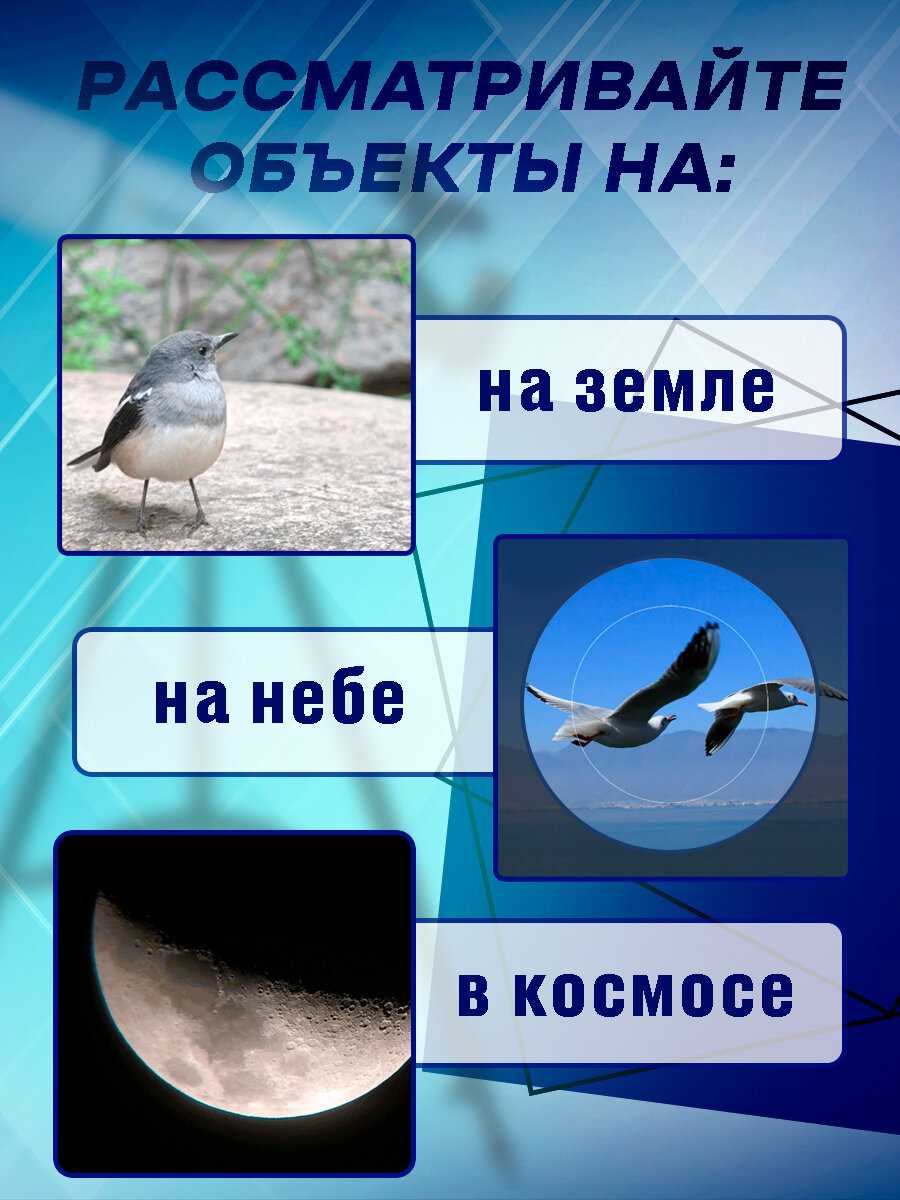 РАССМАТРИВАЙТЕ ОБЪЕКТЫ НА:

на земле

на небе

в космосе